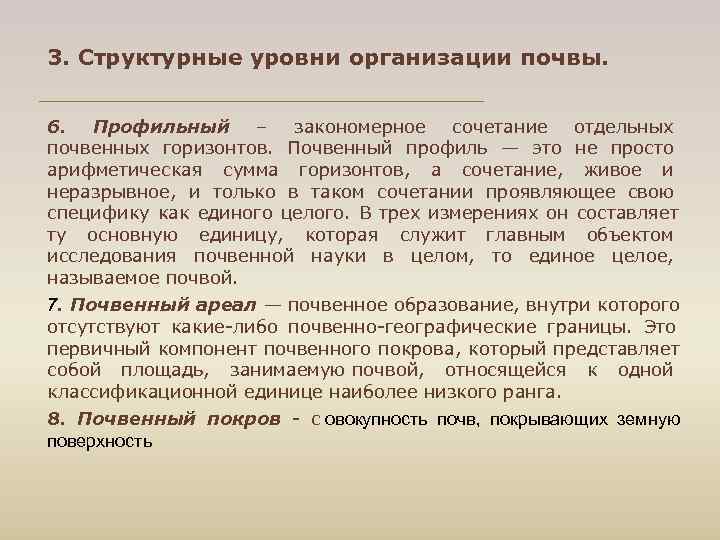 3. Структурные уровни организации почвы.

6. Профильный – закономерное сочетание отдельных почвенных горизонтов. Почвенный профиль — это не просто арифметическая сумма горизонтов, а сочетание, живое и неразрывное, и только в таком сочетании проявляющее свою специфику как единого целого. В трех измерениях он составляет ту основную единицу, которая служит главным объектом исследования почвенной науки в целом, то единое целое, называемое почвой.

7. Почвенный ареал — почвенное образование, внутри которого отсутствуют какие-либо почвенно-географические границы. Это первичный компонент почвенного покрова, который представляет собой площадь, занимаемую почвой, относящейся к одной классификационной единице наиболее низкого ранга.

8. Почвенный покров - совокупность почв, покрывающих земную поверхность